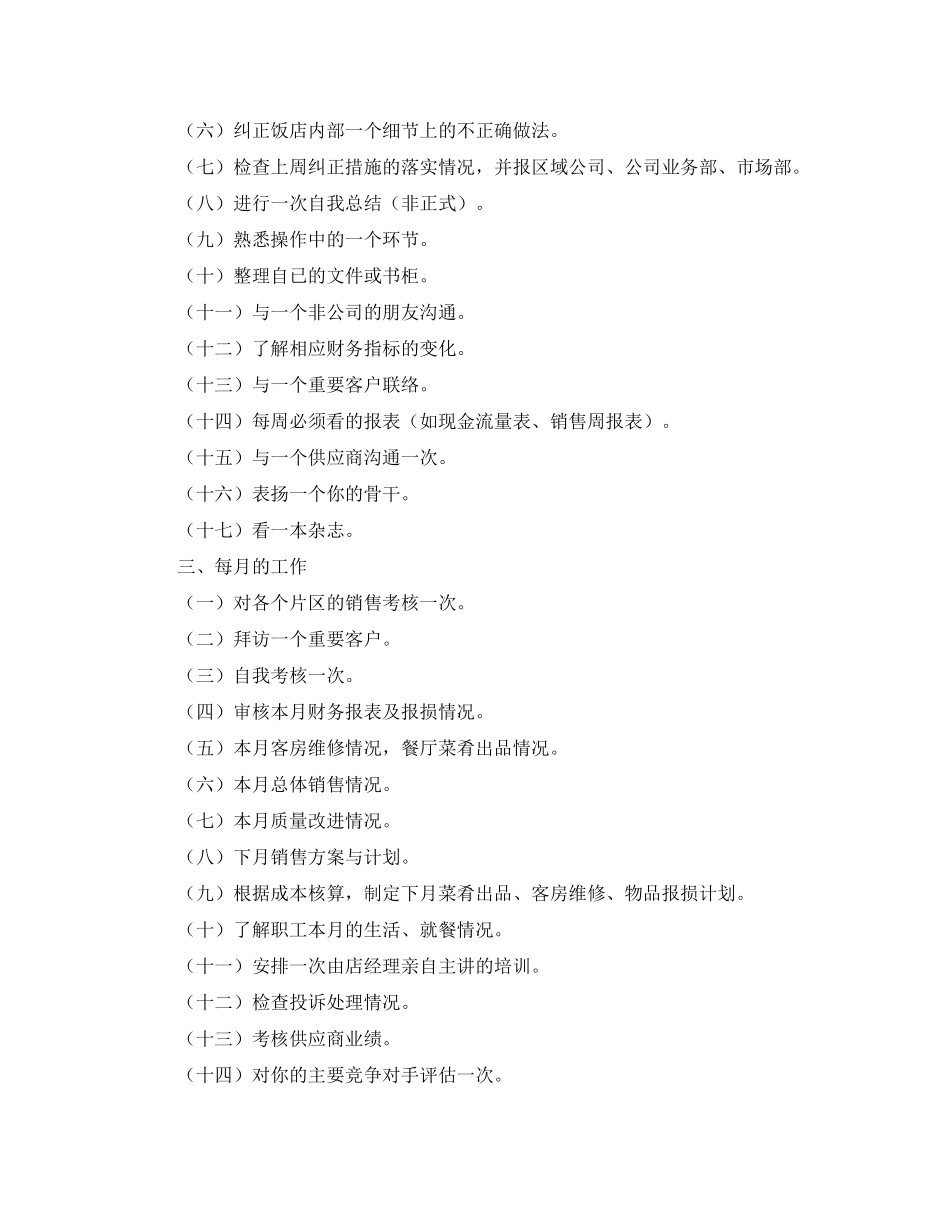 （六）纠正饭店内部一个细节上的不正确做法。
（七）检查上周纠正措施的落实情况，并报区域公司、公司业务部、市场部。
（八）进行一次自我总结（非正式）。
（九）熟悉操作中的一个环节。
（十）整理自己的文件或书柜。
（十一）与一个非公司的朋友沟通。
（十二）了解相应财务指标的变化。
（十三）与一个重要客户联络。
（十四）每周必须看的报表（如现金流量表、销售周报表）。
（十五）与一个供应商沟通一次。
（十六）表扬一个你的骨干。
（十七）看一本杂志。
三、每月的工作
（一）对各个片区的销售考核一次。
（二）拜访一个重要客户。
（三）自我考核一次。
（四）审核本月财务报表及报损情况。
（五）本月客房维修情况，餐厅菜肴出品情况。
（六）本月总体销售情况。
（七）本月质量改进情况。
（八）下月销售方案与计划。
（九）根据成本核算，制定下月菜肴出品、客房维修、物品报损计划。
（十）了解职工本月的生活、就餐情况。
（十一）安排一次由店经理亲自主讲的培训。
（十二）检查投诉处理情况。
（十三）考核供应商业绩。
（十四）对你的主要竞争对手评估一次。